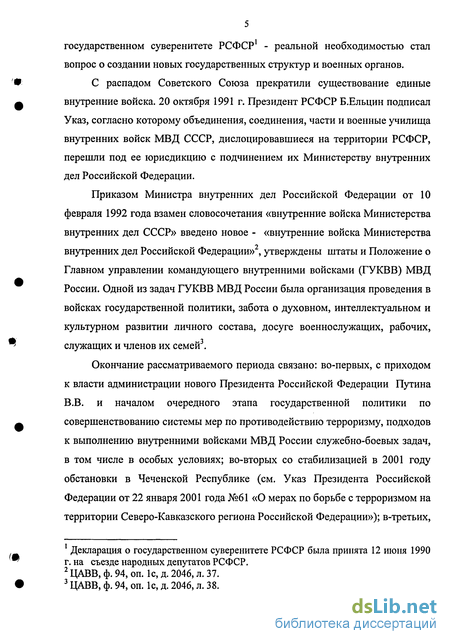 5

государственном суверенитете РСФСР$^1$ - реальной необходимостью стал вопрос о создании новых государственных структур и военных органов.

С распадом Советского Союза прекратили существование единые внутренние войска. 20 октября 1991 г. Президент РСФСР Б.Ельцин подписал Указ, согласно которому объединения, соединения, части и военные училища внутренних войск МВД СССР, дислоцировавшиеся на территории РСФСР, перешли под ее юрисдикцию с подчинением их Министерству внутренних дел Российской Федерации.

Приказом Министра внутренних дел Российской Федерации от 10 февраля 1992 года взамен словосочетания «внутренние войска Министерства внутренних дел СССР» введено новое - «внутренние войска Министерства внутренних дел Российской Федерации»$^2$, утверждены штаты и Положение о Главном управлении командующего внутренними войсками (ГУКВВ) МВД России. Одной из задач ГУКВВ МВД России была организация проведения в войсках государственной политики, забота о духовном, интеллектуальном и культурном развитии личного состава, досуге военнослужащих, рабочих, служащих и членов их семей$^3$.

Окончание рассматриваемого периода связано: во-первых, с приходом к власти администрации нового Президента Российской Федерации Путина В.В. и началом очередного этапа государственной политики по совершенствованию системы мер по противодействию терроризму, подходов к выполнению внутренними войсками МВД России служебно-боевых задач, в том числе в особых условиях; во-вторых со стабилизацией в 2001 году обстановки в Чеченской Республике (см. Указ Президента Российской Федерации от 22 января 2001 года №61 «О мерах по борьбе с терроризмом на территории Северо-Кавказского региона Российской Федерации»); в-третьих,

$^1$ Декларация о государственном суверенитете РСФСР была принята 12 июня 1990 г. на съезде народных депутатов РСФСР.
$^2$ ЦАВВ, ф. 94, оп. 1с, д. 2046, л. 37.
$^3$ ЦАВВ, ф. 94, оп. 1с, д. 2046, л. 38.

dsLib.net
библиотека диссертаций